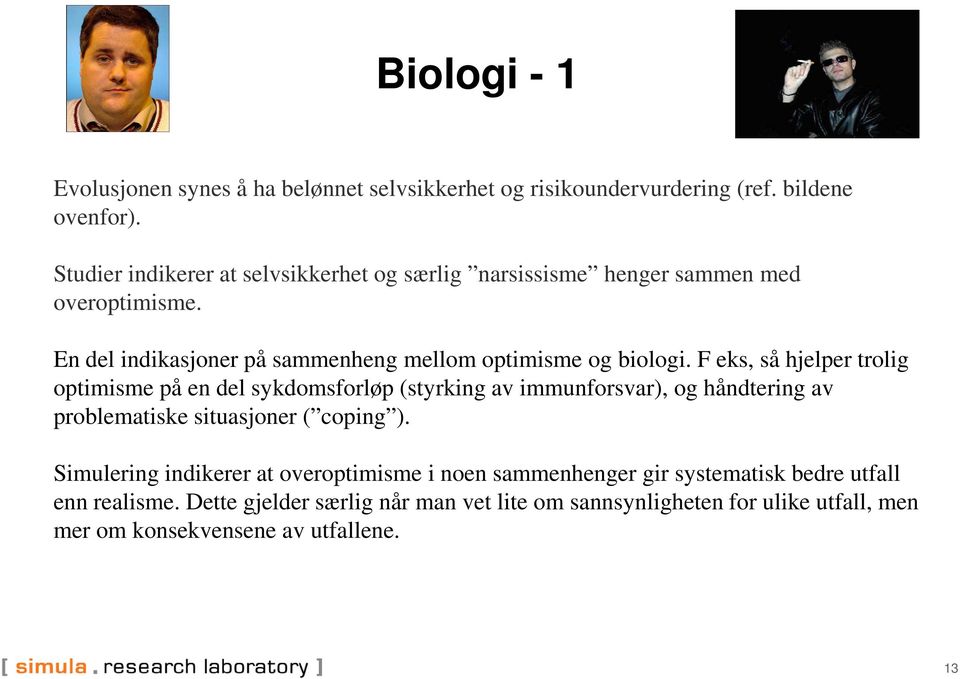 Biologi - 1

Evolusjonen synes å ha belønnet selvsikkerhet og risikoundervurdering (ref. bildene ovenfor).

Studier indikerer at selvsikkerhet og særlig ”narsissisme” henger sammen med overoptimisme.

En del indikasjoner på sammenheng mellom optimisme og biologi. F eks, så hjelper trolig optimisme på en del sykdomsforløp (styrking av immunforsvar), og håndtering av problematiske situasjoner (”coping”).

Simulering indikerer at overoptimisme i noen sammenhenger gir systematisk bedre utfall enn realisme. Dette gjelder særlig når man vet lite om sannsynligheten for ulike utfall, men mer om konsekvensene av utfallene.

[ simula . research laboratory ]

13